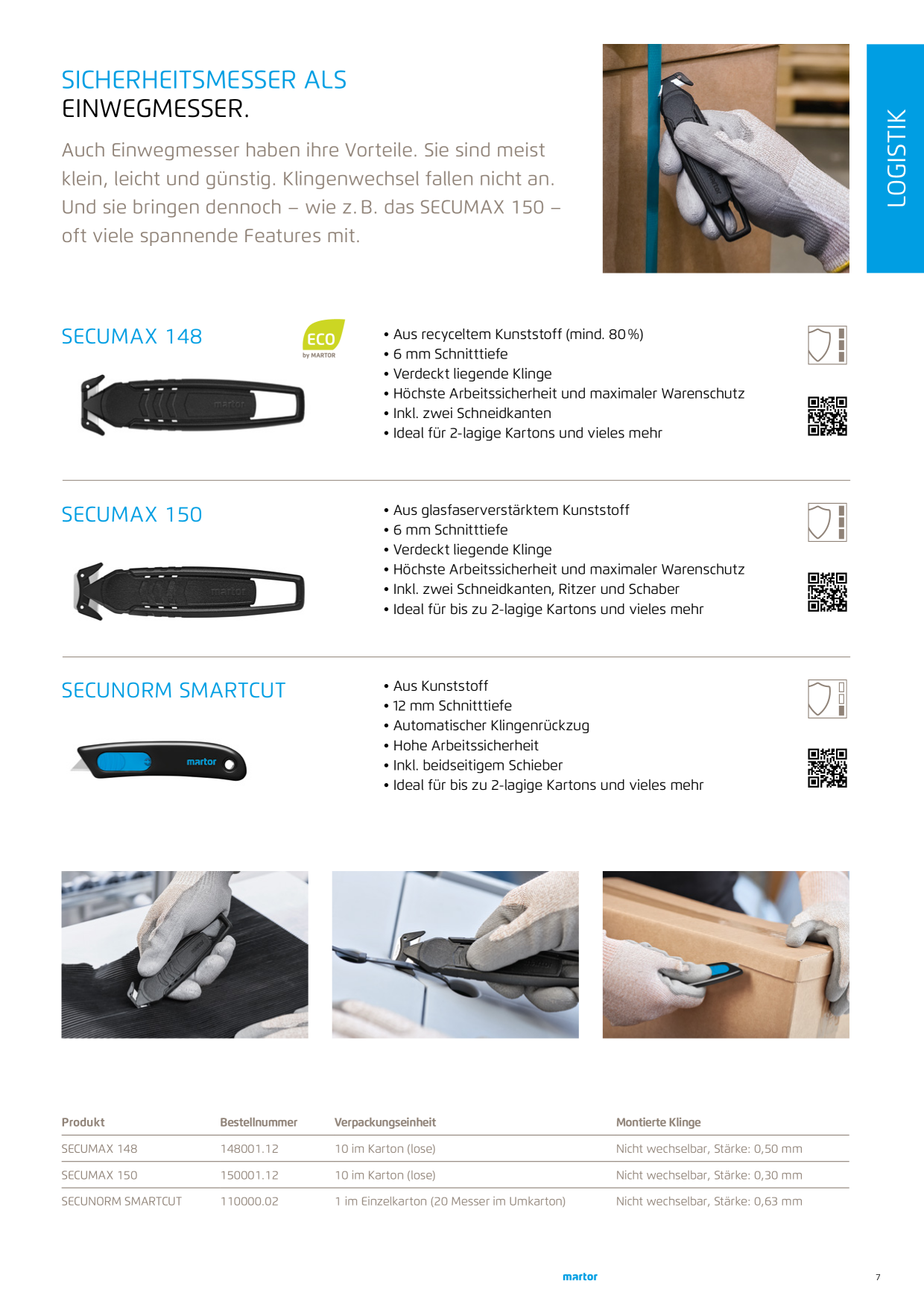 SICHERHEITSMESSER ALS
EINWEGMESSER.

Auch Einwegmesser haben ihre Vorteile. Sie sind meist klein, leicht und günstig. Klingenwechsel fallen nicht an. Und sie bringen dennoch – wie z. B. das SECUMAX 150 – oft viele spannende Features mit.

LOGISTIK

SECUMAX 148

ECO
by MARTOR

martor

• Aus recyceltem Kunststoff (mind. 80 %)
• 6 mm Schnitttiefe
• Verdeckt liegende Klinge
• Höchste Arbeitssicherheit und maximaler Warenschutz
• Inkl. zwei Schneidkanten
• Ideal für 2-lagige Kartons und vieles mehr

SECUMAX 150

martor

• Aus glasfaserverstärktem Kunststoff
• 6 mm Schnitttiefe
• Verdeckt liegende Klinge
• Höchste Arbeitssicherheit und maximaler Warenschutz
• Inkl. zwei Schneidkanten, Ritzer und Schaber
• Ideal für bis zu 2-lagige Kartons und vieles mehr

SECUNORM SMARTCUT

martor

• Aus Kunststoff
• 12 mm Schnitttiefe
• Automatischer Klingenrückzug
• Hohe Arbeitssicherheit
• Inkl. beidseitigem Schieber
• Ideal für bis zu 2-lagige Kartons und vieles mehr

| Produkt | Bestellnummer | Verpackungseinheit | Montierte Klinge |
|---|---|---|---|
| SECUMAX 148 | 148001.12 | 10 im Karton (lose) | Nicht wechselbar, Stärke: 0,50 mm |
| SECUMAX 150 | 150001.12 | 10 im Karton (lose) | Nicht wechselbar, Stärke: 0,30 mm |
| SECUNORM SMARTCUT | 110000.02 | 1 im Einzelkarton (20 Messer im Umkarton) | Nicht wechselbar, Stärke: 0,63 mm |

martor

7